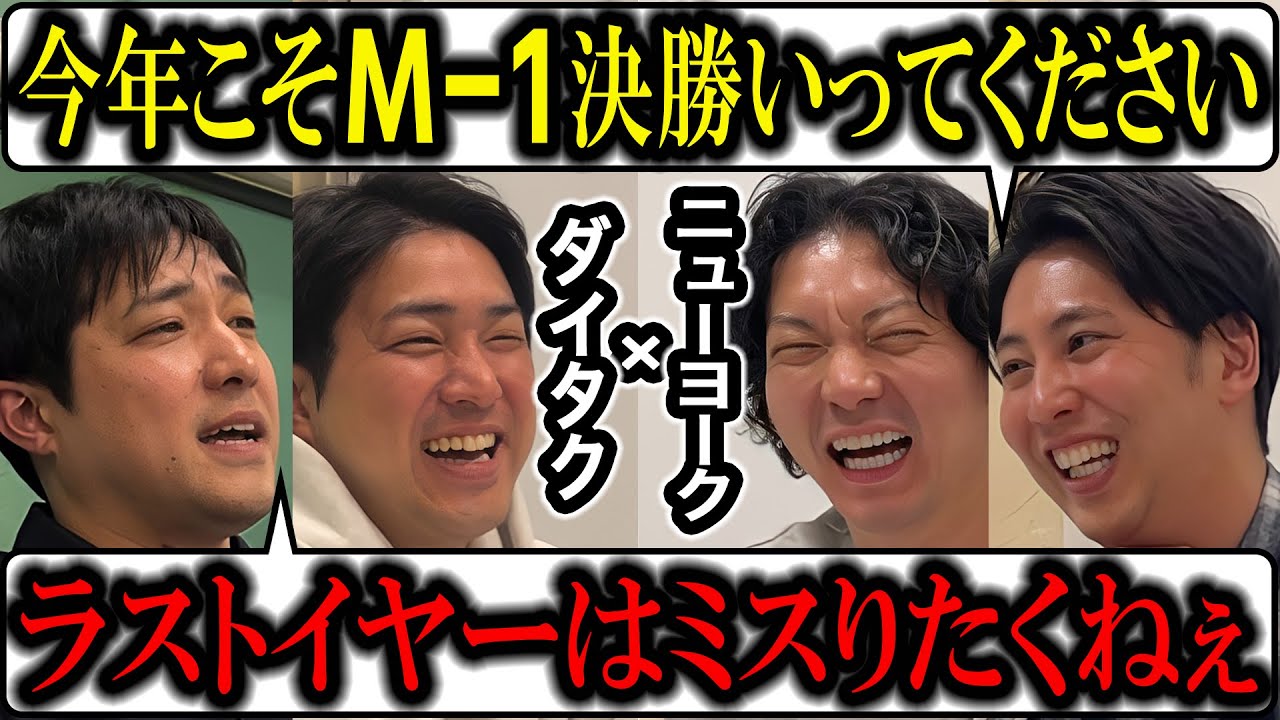 今年こそM-1決勝いってください

ニューヨーク
×
ダイタク

ラストイヤーはミスりたくねぇ